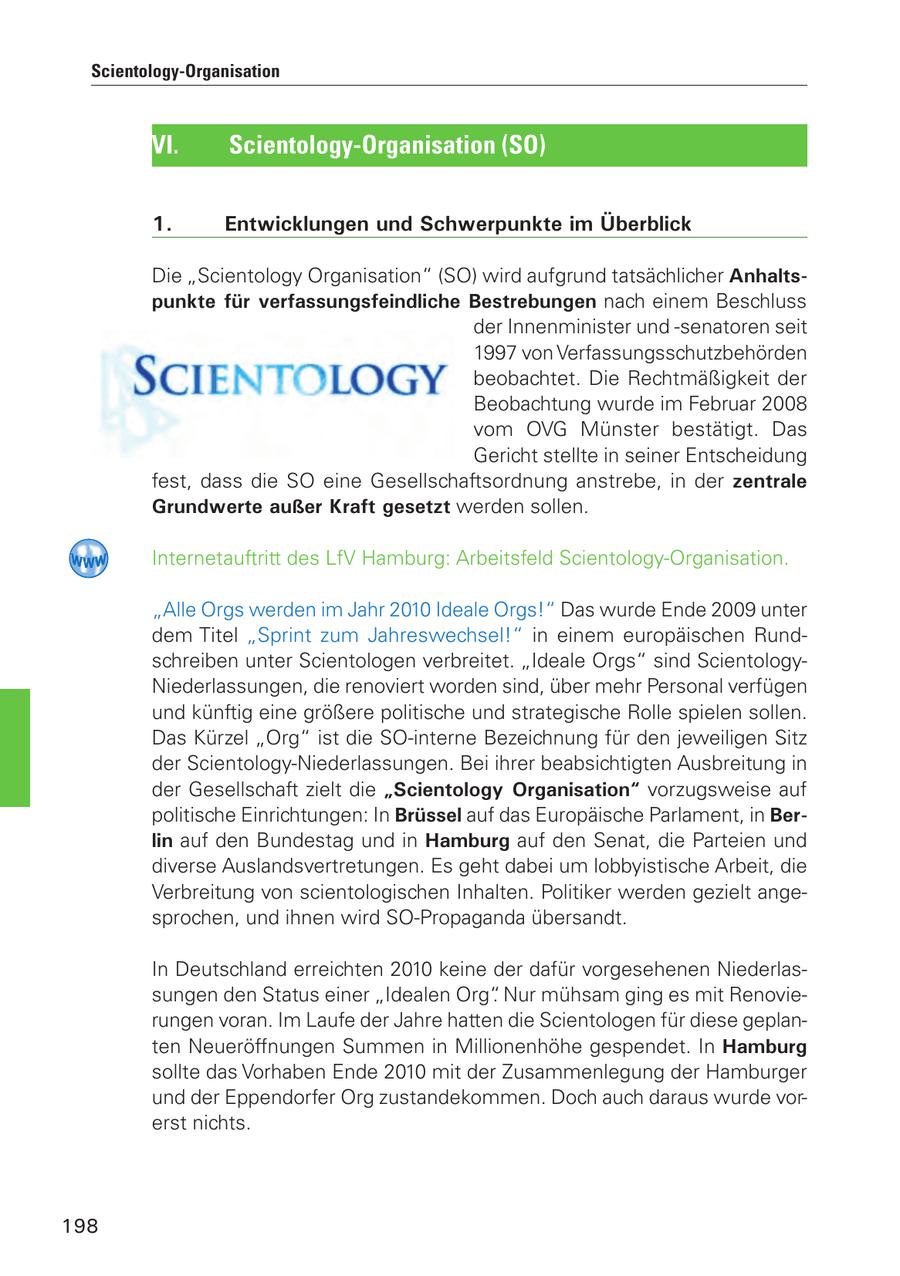 Scientology-Organisation

VI. Scientology-Organisation (SO)

1. Entwicklungen und Schwerpunkte im Überblick

Die „Scientology Organisation“ (SO) wird aufgrund tatsächlicher Anhaltspunkte für verfassungsfeindliche Bestrebungen nach einem Beschluss der Innenminister und -senatoren seit 1997 von Verfassungsschutzbehörden beobachtet. Die Rechtmäßigkeit der Beobachtung wurde im Februar 2008 vom OVG Münster bestätigt. Das Gericht stellte in seiner Entscheidung fest, dass die SO eine Gesellschaftsordnung anstrebe, in der zentrale Grundwerte außer Kraft gesetzt werden sollen.

SCIENTOLOGY

www

Internetauftritt des LfV Hamburg: Arbeitsfeld Scientology-Organisation.

„Alle Orgs werden im Jahr 2010 Ideale Orgs!“ Das wurde Ende 2009 unter dem Titel „Sprint zum Jahreswechsel!“ in einem europäischen Rundschreiben unter Scientologen verbreitet. „Ideale Orgs“ sind Scientology-Niederlassungen, die renoviert worden sind, über mehr Personal verfügen und künftig eine größere politische und strategische Rolle spielen sollen. Das Kürzel „Org“ ist die SO-interne Bezeichnung für den jeweiligen Sitz der Scientology-Niederlassungen. Bei ihrer beabsichtigten Ausbreitung in der Gesellschaft zielt die „Scientology Organisation“ vorzugsweise auf politische Einrichtungen: In Brüssel auf das Europäische Parlament, in Berlin auf den Bundestag und in Hamburg auf den Senat, die Parteien und diverse Auslandsvertretungen. Es geht dabei um lobbyistische Arbeit, die Verbreitung von scientologischen Inhalten. Politiker werden gezielt angesprochen, und ihnen wird SO-Propaganda übersandt.

In Deutschland erreichten 2010 keine der dafür vorgesehenen Niederlassungen den Status einer „Idealen Org“. Nur mühsam ging es mit Renovierungen voran. Im Laufe der Jahre hatten die Scientologen für diese geplanten Neueröffnungen Summen in Millionenhöhe gespendet. In Hamburg sollte das Vorhaben Ende 2010 mit der Zusammenlegung der Hamburger und der Eppendorfer Org zustandekommen. Doch auch daraus wurde vorerst nichts.

198